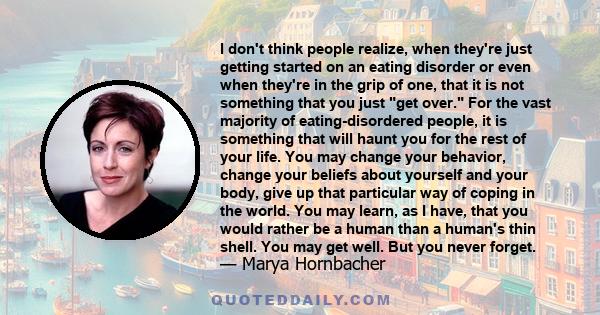 I don't think people realize, when they're just getting started on an eating disorder or even when they're in the grip of one, that it is not something that you just "get over." For the vast majority of eating-disordered people, it is something that will haunt you for the rest of your life. You may change your behavior, change your beliefs about yourself and your body, give up that particular way of coping in the world. You may learn, as I have, that you would rather be a human than a human's thin shell. You may get well. But you never forget.
— Marya Hornbacher

QUOTEDDAILY.COM